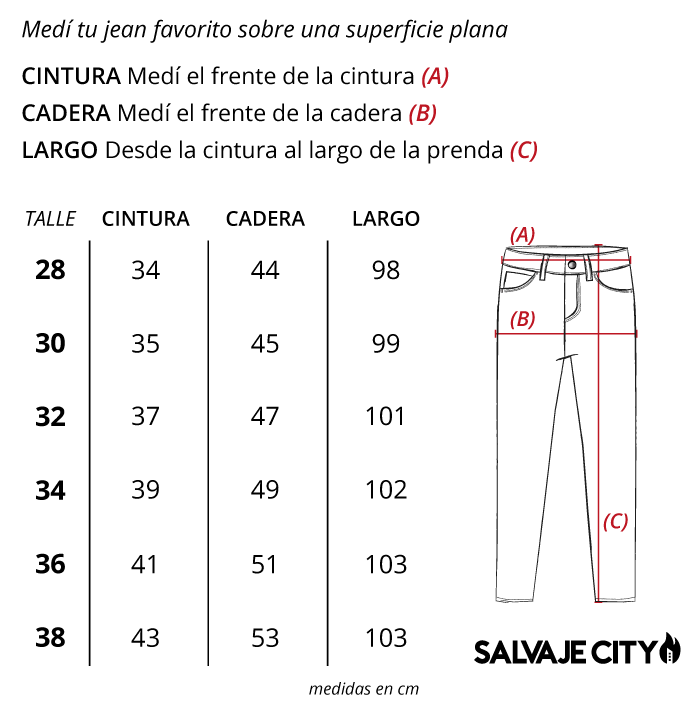 Medí tu jean favorito sobre una superficie plana

CINTURA Medí el frente de la cintura (A)
CADERA Medí el frente de la cadera (B)
LARGO Desde la cintura al largo de la prenda (C)

| TALLE | CINTURA | CADERA | LARGO |
|---|---|---|---|
| 28 | 34 | 44 | 98 |
| 30 | 35 | 45 | 99 |
| 32 | 37 | 47 | 101 |
| 34 | 39 | 49 | 102 |
| 36 | 41 | 51 | 103 |
| 38 | 43 | 53 | 103 |

(A)
(B)
(C)

SALVAJE CITY

medidas en cm